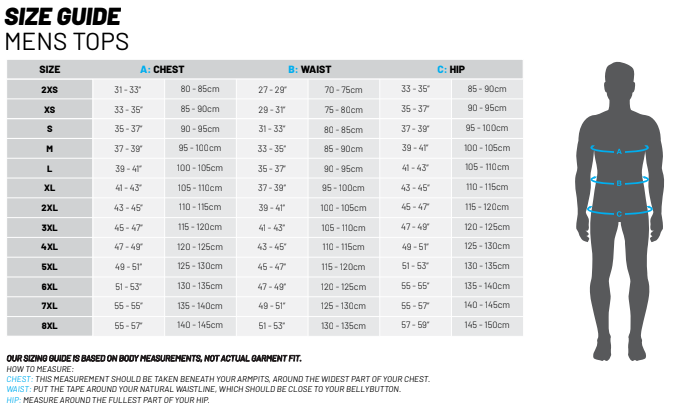 SIZE GUIDE
MENS TOPS

| SIZE | A: CHEST | | B: WAIST | | C: HIP | |
|---|---|---|---|---|---|---|
| 2XS | 31 - 33" | 80 - 85cm | 27 - 29" | 70 - 75cm | 33 - 35" | 85 - 90cm |
| XS | 33 - 35" | 85 - 90cm | 29 - 31" | 75 - 80cm | 35 - 37" | 90 - 95cm |
| S | 35 - 37" | 90 - 95cm | 31 - 33" | 80 - 85cm | 37 - 39" | 95 - 100cm |
| M | 37 - 39" | 95 - 100cm | 33 - 35" | 85 - 90cm | 39 - 41" | 100 - 105cm |
| L | 39 - 41" | 100 - 105cm | 35 - 37" | 90 - 95cm | 41 - 43" | 105 - 110cm |
| XL | 41 - 43" | 105 - 110cm | 37 - 39" | 95 - 100cm | 43 - 45" | 110 - 115cm |
| 2XL | 43 - 45" | 110 - 115cm | 39 - 41" | 100 - 105cm | 45 - 47" | 115 - 120cm |
| 3XL | 45 - 47" | 115 - 120cm | 41 - 43" | 105 - 110cm | 47 - 49" | 120 - 125cm |
| 4XL | 47 - 49" | 120 - 125cm | 43 - 45" | 110 - 115cm | 49 - 51" | 125 - 130cm |
| 5XL | 49 - 51" | 125 - 130cm | 45 - 47" | 115 - 120cm | 51 - 53" | 130 - 135cm |
| 6XL | 51 - 53" | 130 - 135cm | 47 - 49" | 120 - 125cm | 55 - 55" | 135 - 140cm |
| 7XL | 55 - 55" | 135 - 140cm | 49 - 51" | 125 - 130cm | 55 - 57" | 140 - 145cm |
| 8XL | 55 - 57" | 140 - 145cm | 51 - 53" | 130 - 135cm | 57 - 59" | 145 - 150cm |

A
B
C

OUR SIZING GUIDE IS BASED ON BODY MEASUREMENTS, NOT ACTUAL GARMENT FIT.
HOW TO MEASURE:
CHEST: THIS MEASUREMENT SHOULD BE TAKEN BENEATH YOUR ARMPITS, AROUND THE WIDEST PART OF YOUR CHEST.
WAIST: PUT THE TAPE AROUND YOUR NATURAL WAISTLINE, WHICH SHOULD BE CLOSE TO YOUR BELLYBUTTON.
HIP: MEASURE AROUND THE FULLEST PART OF YOUR HIP.